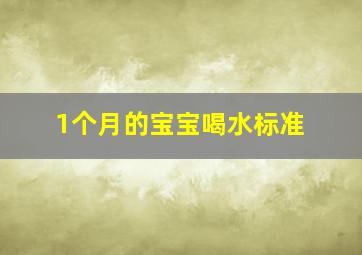 1个月的宝宝喝水标准